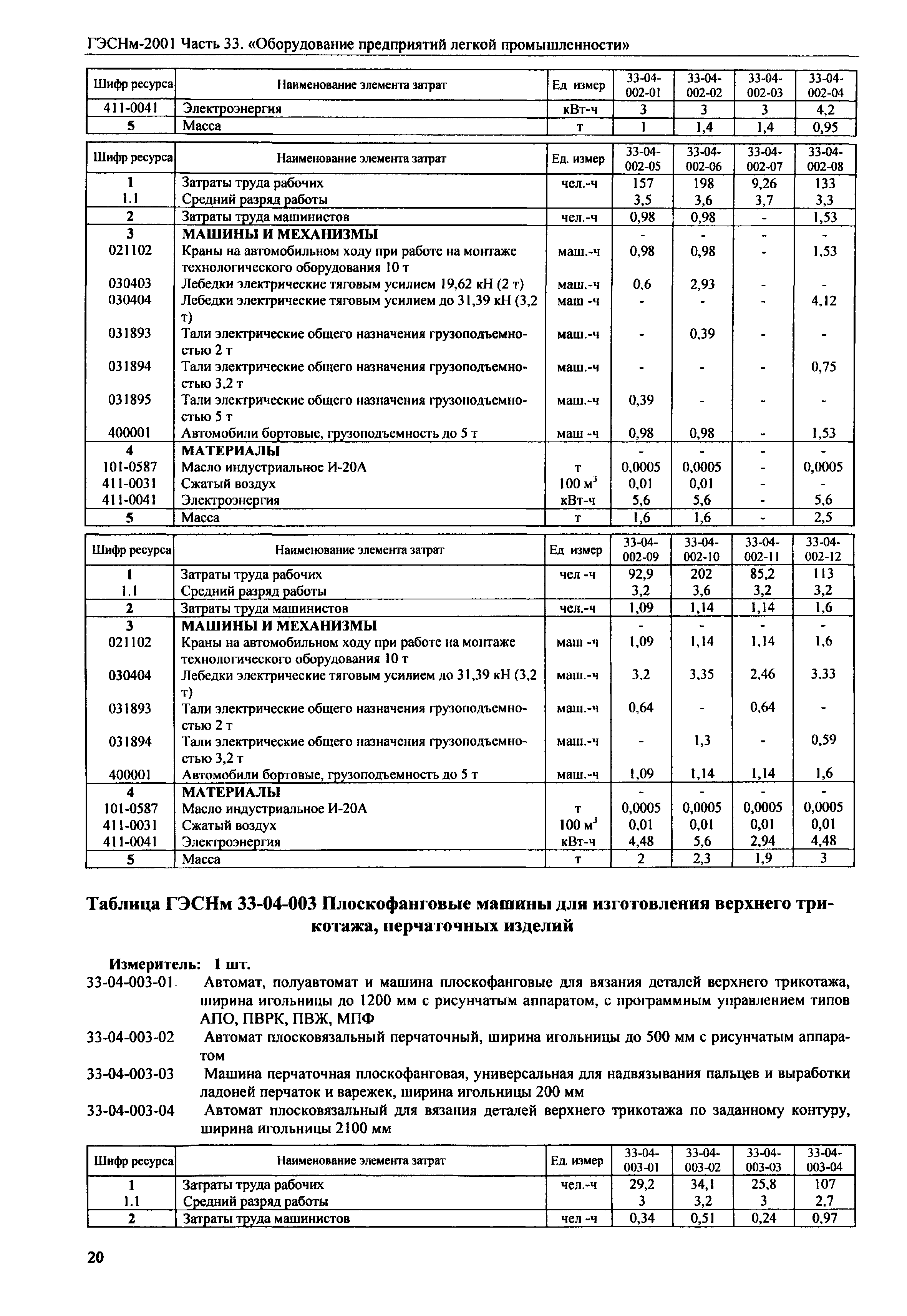 ГЭСНм-2001 Часть 33. «Оборудование предприятий легкой промышленности»

| Шифр ресурса | Наименование элемента затрат | Ед измер | 33-04-002-01 | 33-04-002-02 | 33-04-002-03 | 33-04-002-04 |
|---|---|---|---|---|---|---|
| 411-0041 | Электроэнергия | кВт-ч | 3 | 3 | 3 | 4,2 |
| 5 | Масса | т | 1 | 1,4 | 1,4 | 0,95 |

| Шифр ресурса | Наименование элемента затрат | Ед. измер | 33-04-002-05 | 33-04-002-06 | 33-04-002-07 | 33-04-002-08 |
|---|---|---|---|---|---|---|
| 1 | Затраты труда рабочих | чел.-ч | 157 | 198 | 9,26 | 133 |
| 1.1 | Средний разряд работы | | 3,5 | 3,6 | 3,7 | 3,3 |
| 2 | Затраты труда машинистов | чел.-ч | 0,98 | 0,98 | - | 1,53 |
| 3 | МАШИНЫ И МЕХАНИЗМЫ | | - | - | - | - |
| 021102 | Краны на автомобильном ходу при работе на монтаже технологического оборудования 10 т | маш.-ч | 0,98 | 0,98 | - | 1,53 |
| 030403 | Лебедки электрические тяговым усилием 19,62 кН (2 т) | маш.-ч | 0,6 | 2,93 | - | - |
| 030404 | Лебедки электрические тяговым усилием до 31,39 кН (3,2 т) | маш -ч | - | - | - | 4,12 |
| 031893 | Тали электрические общего назначения грузоподъемностью 2 т | маш.-ч | - | 0,39 | - | - |
| 031894 | Тали электрические общего назначения грузоподъемностью 3,2 т | маш.-ч | - | - | - | 0,75 |
| 031895 | Тали электрические общего назначения грузоподъемностью 5 т | маш.-ч | 0,39 | - | - | - |
| 400001 | Автомобили бортовые, грузоподъемность до 5 т | маш -ч | 0,98 | 0,98 | - | 1,53 |
| 4 | МАТЕРИАЛЫ | | - | - | - | - |
| 101-0587 | Масло индустриальное И-20А | т | 0,0005 | 0,0005 | - | 0,0005 |
| 411-0031 | Сжатый воздух | 100 $м^3$ | 0,01 | 0,01 | - | - |
| 411-0041 | Электроэнергия | кВт-ч | 5,6 | 5,6 | - | 5,6 |
| 5 | Масса | т | 1,6 | 1,6 | - | 2,5 |

| Шифр ресурса | Наименование элемента затрат | Ед измер | 33-04-002-09 | 33-04-002-10 | 33-04-002-11 | 33-04-002-12 |
|---|---|---|---|---|---|---|
| 1 | Затраты труда рабочих | чел -ч | 92,9 | 202 | 85,2 | 113 |
| 1.1 | Средний разряд работы | | 3,2 | 3,6 | 3,2 | 3,2 |
| 2 | Затраты труда машинистов | чел.-ч | 1,09 | 1,14 | 1,14 | 1,6 |
| 3 | МАШИНЫ И МЕХАНИЗМЫ | | - | - | - | - |
| 021102 | Краны на автомобильном ходу при работе на монтаже технологического оборудования 10 т | маш -ч | 1,09 | 1,14 | 1,14 | 1,6 |
| 030404 | Лебедки электрические тяговым усилием до 31,39 кН (3,2 т) | маш.-ч | 3,2 | 3,35 | 2,46 | 3,33 |
| 031893 | Тали электрические общего назначения грузоподъемностью 2 т | маш.-ч | 0,64 | - | 0,64 | - |
| 031894 | Тали электрические общего назначения грузоподъемностью 3,2 т | маш.-ч | - | 1,3 | - | 0,59 |
| 400001 | Автомобили бортовые, грузоподъемность до 5 т | маш.-ч | 1,09 | 1,14 | 1,14 | 1,6 |
| 4 | МАТЕРИАЛЫ | | - | - | - | - |
| 101-0587 | Масло индустриальное И-20А | т | 0,0005 | 0,0005 | 0,0005 | 0,0005 |
| 411-0031 | Сжатый воздух | 100 $м^3$ | 0,01 | 0,01 | 0,01 | 0,01 |
| 411-0041 | Электроэнергия | кВт-ч | 4,48 | 5,6 | 2,94 | 4,48 |
| 5 | Масса | т | 2 | 2,3 | 1,9 | 3 |

Таблица ГЭСНм 33-04-003 Плоскофанговые машины для изготовления верхнего трикотажа, перчаточных изделий

Измеритель: 1 шт.
33-04-003-01 Автомат, полуавтомат и машина плоскофанговые для вязания деталей верхнего трикотажа, ширина игольницы до 1200 мм с рисунчатым аппаратом, с программным управлением типов АПО, ПВРК, ПВЖ, МПФ
33-04-003-02 Автомат плосковязальный перчаточный, ширина игольницы до 500 мм с рисунчатым аппаратом
33-04-003-03 Машина перчаточная плоскофанговая, универсальная для надвязывания пальцев и выработки ладоней перчаток и варежек, ширина игольницы 200 мм
33-04-003-04 Автомат плосковязальный для вязания деталей верхнего трикотажа по заданному контуру, ширина игольницы 2100 мм

| Шифр ресурса | Наименование элемента затрат | Ед. измер | 33-04-003-01 | 33-04-003-02 | 33-04-003-03 | 33-04-003-04 |
|---|---|---|---|---|---|---|
| 1 | Затраты труда рабочих | чел.-ч | 29,2 | 34,1 | 25,8 | 107 |
| 1.1 | Средний разряд работы | | 3 | 3,2 | 3 | 2,7 |
| 2 | Затраты труда машинистов | чел -ч | 0,34 | 0,51 | 0,24 | 0,97 |

20